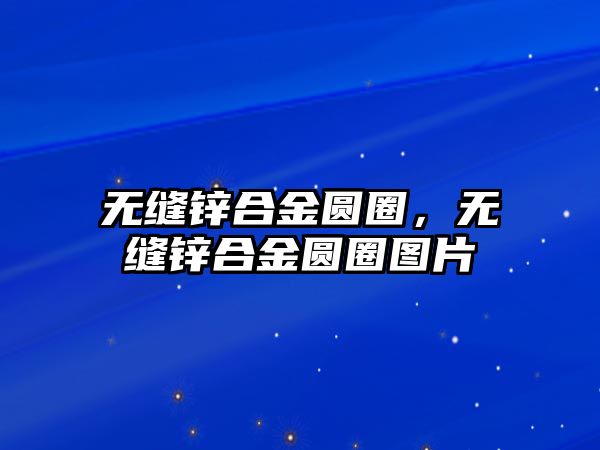 无缝锌合金圆圈，无缝锌合金圆圈图片